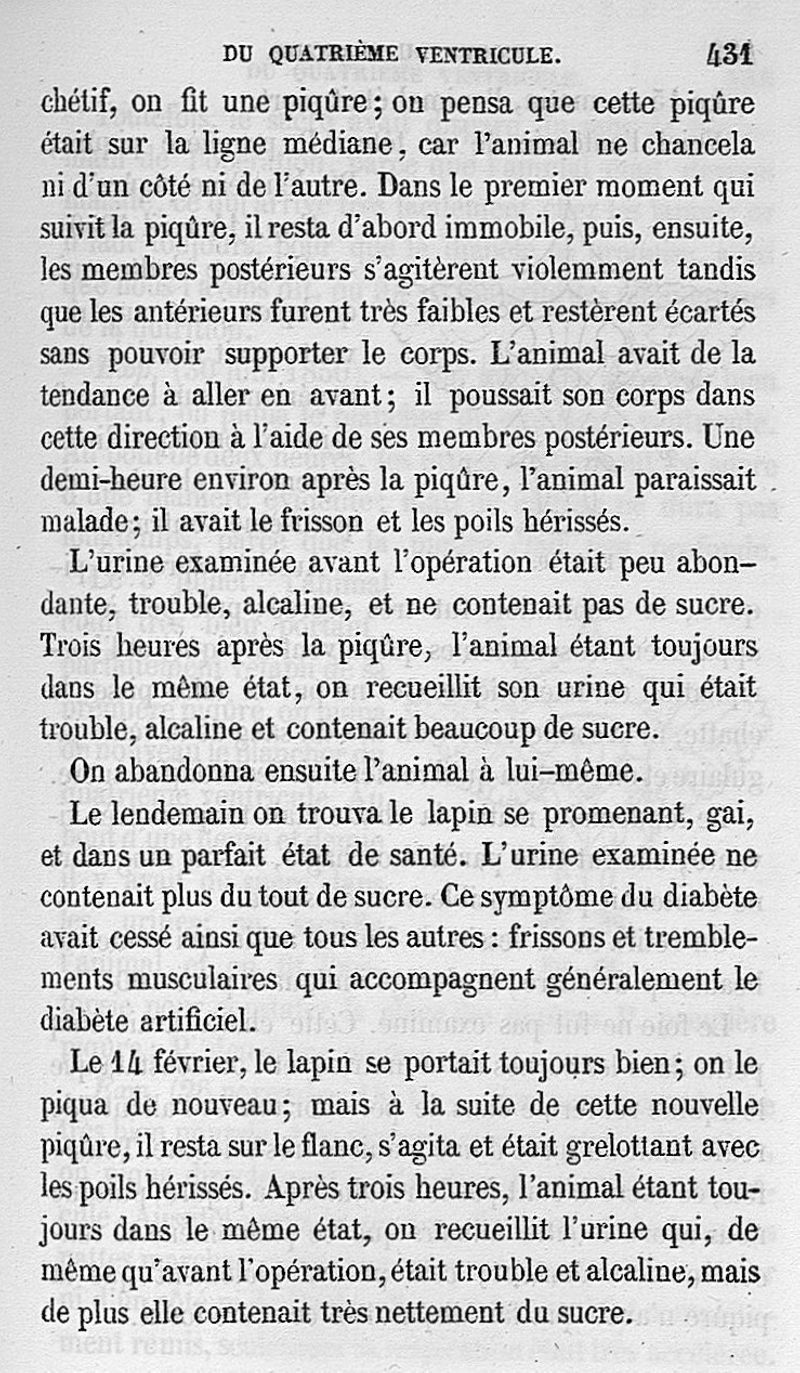 DU QUATRIÈME VENTRICULE. 431

chétif, on fit une piqûre; on pensa que cette piqûre était sur la ligne médiane, car l'animal ne chancela ni d'un côté ni de l'autre. Dans le premier moment qui suivit la piqûre, il resta d'abord immobile, puis, ensuite, les membres postérieurs s'agitèrent violemment tandis que les antérieurs furent très faibles et restèrent écartés sans pouvoir supporter le corps. L'animal avait de la tendance à aller en avant; il poussait son corps dans cette direction à l'aide de ses membres postérieurs. Une demi-heure environ après la piqûre, l'animal paraissait malade; il avait le frisson et les poils hérissés.

L'urine examinée avant l'opération était peu abondante, trouble, alcaline, et ne contenait pas de sucre. Trois heures après la piqûre, l'animal étant toujours dans le même état, on recueillit son urine qui était trouble, alcaline et contenait beaucoup de sucre.

On abandonna ensuite l'animal à lui-même.

Le lendemain on trouva le lapin se promenant, gai, et dans un parfait état de santé. L'urine examinée ne contenait plus du tout de sucre. Ce symptôme du diabète avait cessé ainsi que tous les autres : frissons et tremblements musculaires qui accompagnent généralement le diabète artificiel.

Le 14 février, le lapin se portait toujours bien; on le piqua de nouveau; mais à la suite de cette nouvelle piqûre, il resta sur le flanc, s'agita et était grelottant avec les poils hérissés. Après trois heures, l'animal étant toujours dans le même état, on recueillit l'urine qui, de même qu'avant l'opération, était trouble et alcaline, mais de plus elle contenait très nettement du sucre.